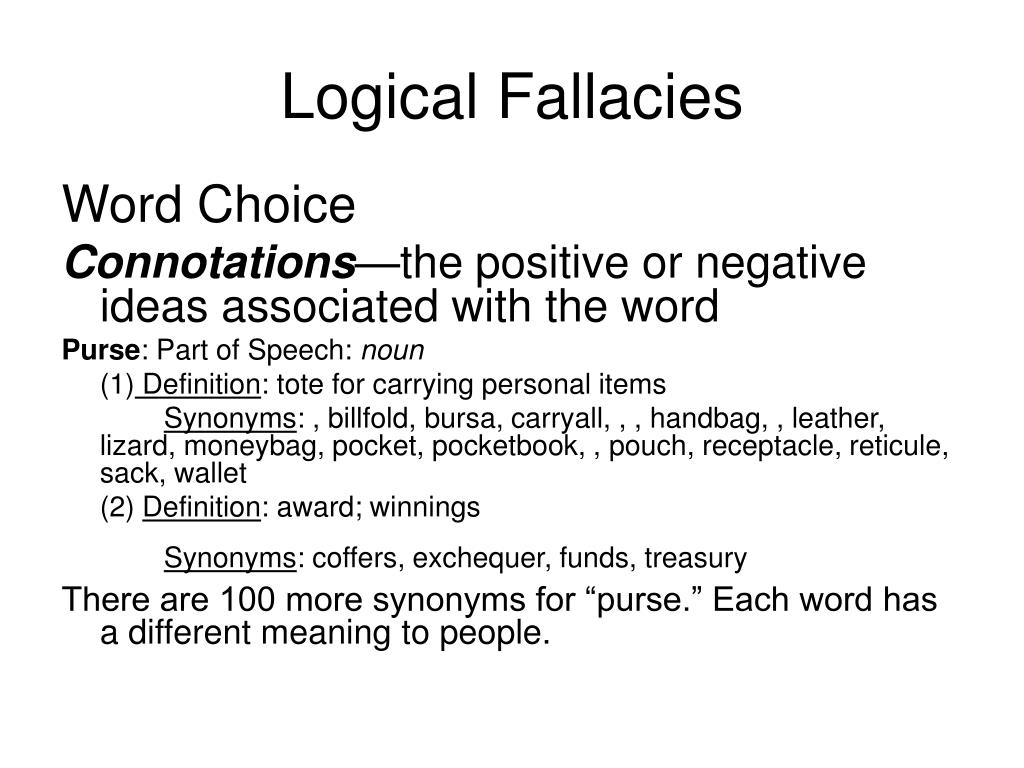 Logical Fallacies

Word Choice

Connotations—the positive or negative ideas associated with the word

Purse: Part of Speech: noun

(1) Definition: tote for carrying personal items

Synonyms: , billfold, bursa, carryall, , , handbag, , leather, lizard, moneybag, pocket, pocketbook, , pouch, receptacle, reticule, sack, wallet

(2) Definition: award; winnings

Synonyms: coffers, exchequer, funds, treasury

There are 100 more synonyms for “purse.” Each word has a different meaning to people.